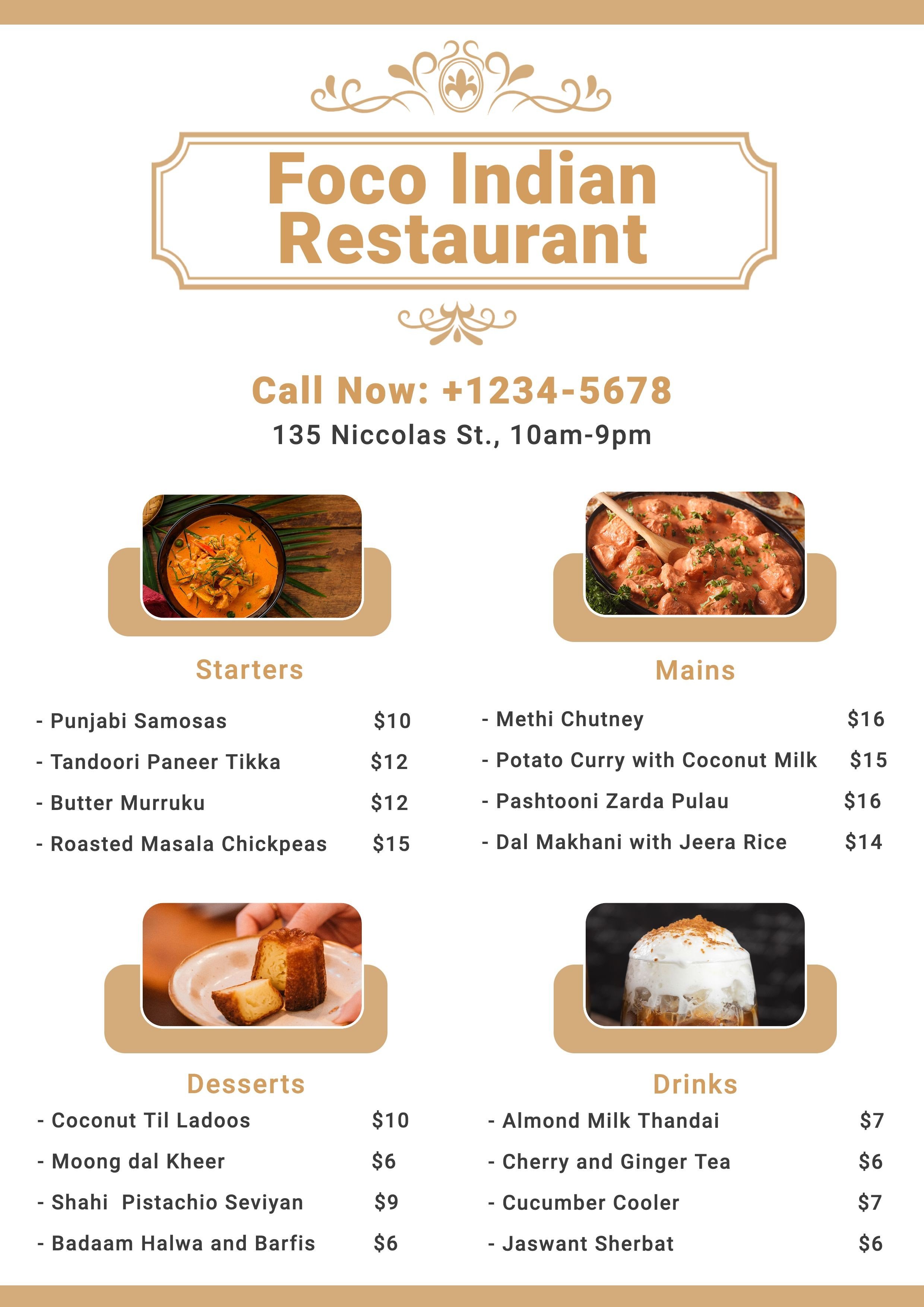 Foco Indian Restaurant

Call Now: +1234-5678

135 Niccolas St., 10am-9pm

Starters

- Punjabi Samosas $10

- Tandoori Paneer Tikka $12

- Butter Murruku $12

- Roasted Masala Chickpeas $15

Mains

- Methi Chutney $16

- Potato Curry with Coconut Milk $15

- Pashtooni Zarda Pulau $16

- Dal Makhani with Jeera Rice $14

Desserts

- Coconut Til Ladoos $10

- Moong dal Kheer $6

- Shahi Pistachio Seviyan $9

- Badaam Halwa and Barfis $6

Drinks

- Almond Milk Thandai $7

- Cherry and Ginger Tea $6

- Cucumber Cooler $7

- Jaswant Sherbat $6